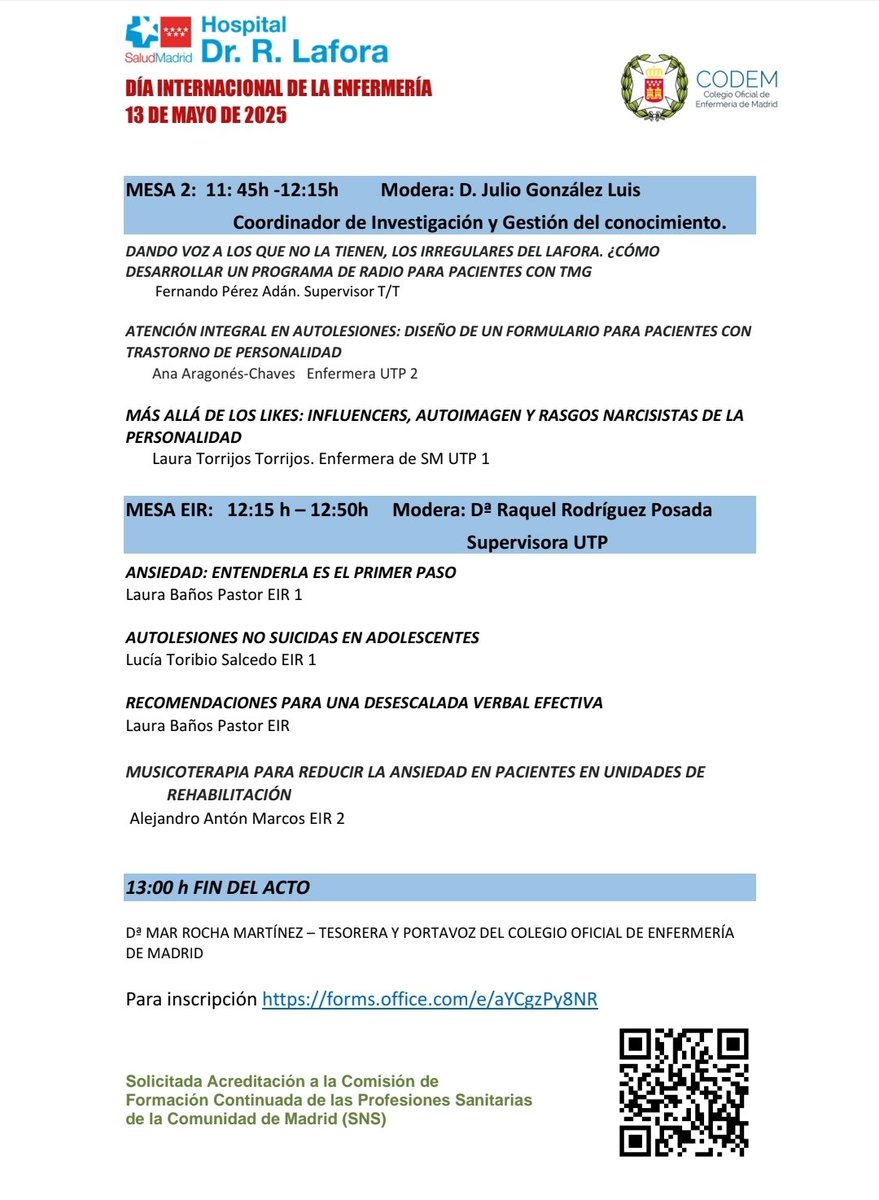 SaludMadrid Hospital Dr. R. Lafora

DÍA INTERNACIONAL DE LA ENFERMERÍA
13 DE MAYO DE 2025

CODEM
Colegio Oficial de Enfermería de Madrid

MESA 2: 11: 45h -12:15h Modera: D. Julio González Luis
Coordinador de Investigación y Gestión del conocimiento.

DANDO VOZ A LOS QUE NO LA TIENEN, LOS IRREGULARES DEL LAFORA. ¿CÓMO DESARROLLAR UN PROGRAMA DE RADIO PARA PACIENTES CON TMG
Fernando Pérez Adán. Supervisor T/T

ATENCIÓN INTEGRAL EN AUTOLESIONES: DISEÑO DE UN FORMULARIO PARA PACIENTES CON TRASTORNO DE PERSONALIDAD
Ana Aragonés-Chaves Enfermera UTP 2

MÁS ALLÁ DE LOS LIKES: INFLUENCERS, AUTOIMAGEN Y RASGOS NARCISISTAS DE LA PERSONALIDAD
Laura Torrijos Torrijos. Enfermera de SM UTP 1

MESA EIR: 12:15 h – 12:50h Modera: Dª Raquel Rodríguez Posada
Supervisora UTP

ANSIEDAD: ENTENDERLA ES EL PRIMER PASO
Laura Baños Pastor EIR 1

AUTOLESIONES NO SUICIDAS EN ADOLESCENTES
Lucía Toribio Salcedo EIR 1

RECOMENDACIONES PARA UNA DESESCALADA VERBAL EFECTIVA
Laura Baños Pastor EIR

MUSICOTERAPIA PARA REDUCIR LA ANSIEDAD EN PACIENTES EN UNIDADES DE REHABILITACIÓN
Alejandro Antón Marcos EIR 2

13:00 h FIN DEL ACTO

Dª MAR ROCHA MARTÍNEZ – TESORERA Y PORTAVOZ DEL COLEGIO OFICIAL DE ENFERMERÍA DE MADRID

Para inscripción https://forms.office.com/e/aYCgzPy8NR

Solicitada Acreditación a la Comisión de Formación Continuada de las Profesiones Sanitarias de la Comunidad de Madrid (SNS)